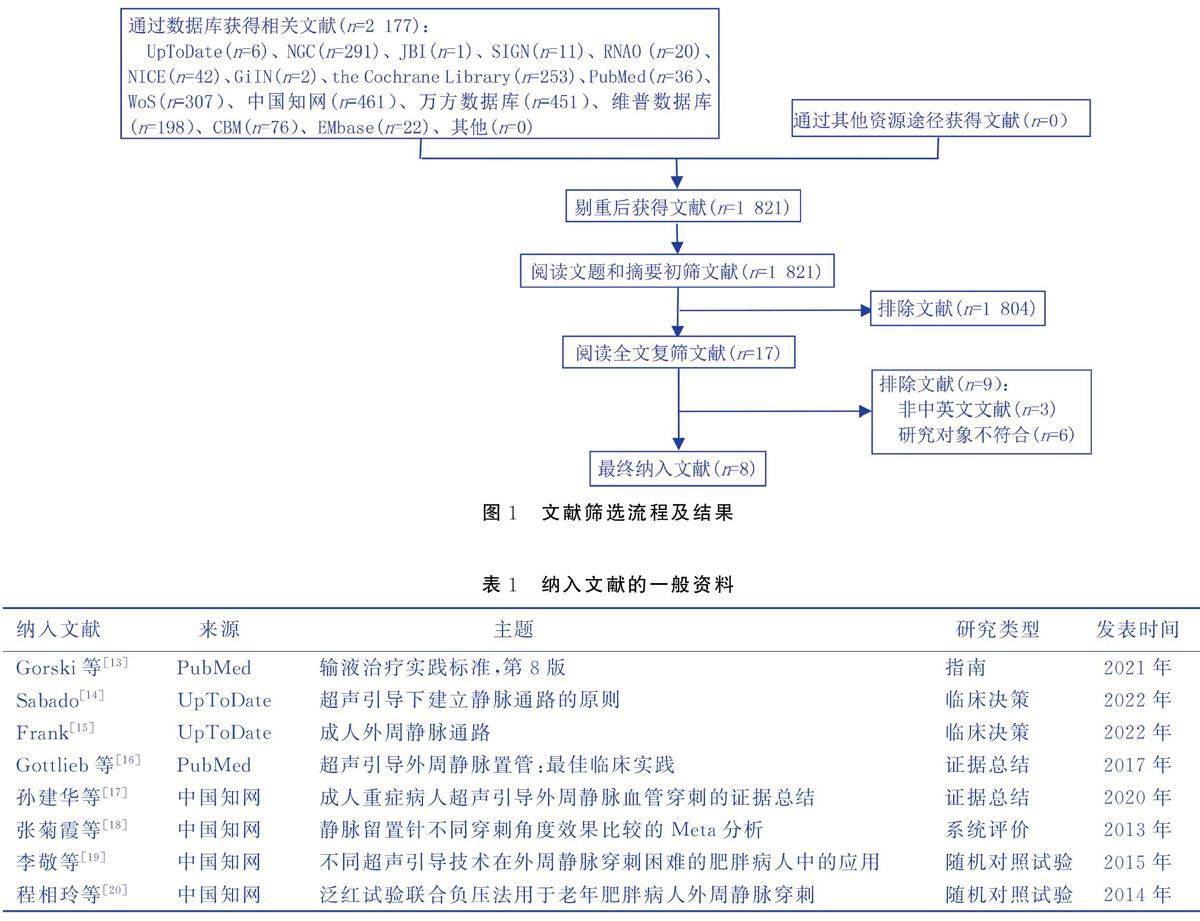 通过数据库获得相关文献($n$=2 177)：
UpToDate($n$=6)、NGC($n$=291)、JBI($n$=1)、SIGN($n$=11)、RNAO($n$=20)、NICE($n$=42)、GiIN($n$=2)、the Cochrane Library($n$=253)、PubMed($n$=36)、WoS($n$=307)、中国知网($n$=461)、万方数据库($n$=451)、维普数据库($n$=198)、CBM($n$=76)、EMbase($n$=22)、其他($n$=0)

通过其他资源途径获得文献($n$=0)

剔重后获得文献($n$=1 821)

阅读文题和摘要初筛文献($n$=1 821)

排除文献($n$=1 804)

阅读全文复筛文献($n$=17)

排除文献($n$=9)：
非中英文文献($n$=3)
研究对象不符合($n$=6)

最终纳入文献($n$=8)

图 1 文献筛选流程及结果

表 1 纳入文献的一般资料

| 纳入文献 | 来源 | 主题 | 研究类型 | 发表时间 |
|---|---|---|---|---|
| Gorski 等$^{[13]}$ | PubMed | 输液治疗实践标准,第 8 版 | 指南 | 2021 年 |
| Sabado$^{[14]}$ | UpToDate | 超声引导下建立静脉通路的原则 | 临床决策 | 2022 年 |
| Frank$^{[15]}$ | UpToDate | 成人外周静脉通路 | 临床决策 | 2022 年 |
| Gottlieb 等$^{[16]}$ | PubMed | 超声引导外周静脉置管:最佳临床实践 | 证据总结 | 2017 年 |
| 孙建华等$^{[17]}$ | 中国知网 | 成人重症病人超声引导外周静脉血管穿刺的证据总结 | 证据总结 | 2020 年 |
| 张菊霞等$^{[18]}$ | 中国知网 | 静脉留置针不同穿刺角度效果比较的 Meta 分析 | 系统评价 | 2013 年 |
| 李敬等$^{[19]}$ | 中国知网 | 不同超声引导技术在外周静脉穿刺困难的肥胖病人中的应用 | 随机对照试验 | 2015 年 |
| 程相玲等$^{[20]}$ | 中国知网 | 泛红试验联合负压法用于老年肥胖病人外周静脉穿刺 | 随机对照试验 | 2014 年 |